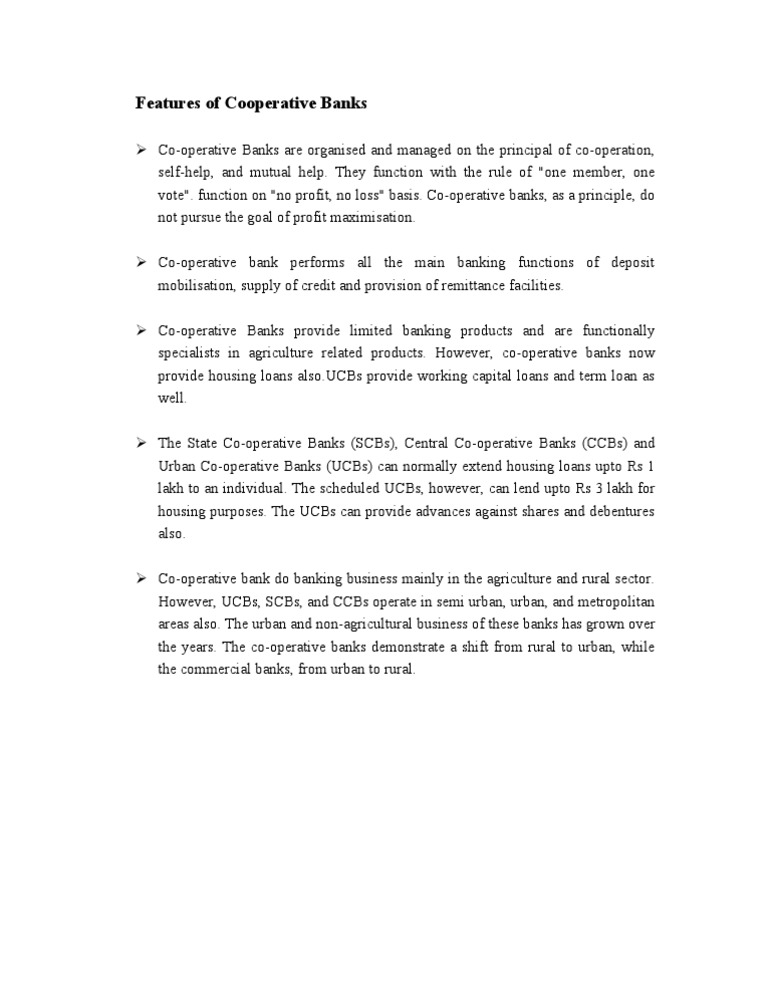 Features of Cooperative Banks

➢ Co-operative Banks are organised and managed on the principal of co-operation, self-help, and mutual help. They function with the rule of "one member, one vote". function on "no profit, no loss" basis. Co-operative banks, as a principle, do not pursue the goal of profit maximisation.

➢ Co-operative bank performs all the main banking functions of deposit mobilisation, supply of credit and provision of remittance facilities.

➢ Co-operative Banks provide limited banking products and are functionally specialists in agriculture related products. However, co-operative banks now provide housing loans also.UCBs provide working capital loans and term loan as well.

➢ The State Co-operative Banks (SCBs), Central Co-operative Banks (CCBs) and Urban Co-operative Banks (UCBs) can normally extend housing loans upto Rs 1 lakh to an individual. The scheduled UCBs, however, can lend upto Rs 3 lakh for housing purposes. The UCBs can provide advances against shares and debentures also.

➢ Co-operative bank do banking business mainly in the agriculture and rural sector. However, UCBs, SCBs, and CCBs operate in semi urban, urban, and metropolitan areas also. The urban and non-agricultural business of these banks has grown over the years. The co-operative banks demonstrate a shift from rural to urban, while the commercial banks, from urban to rural.